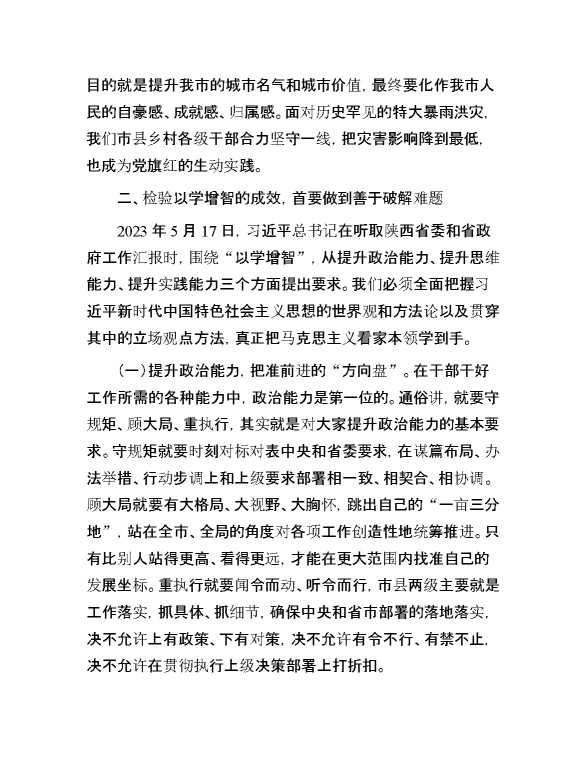 目的就是提升我市的城市名气和城市价值，最终要化作我市人民的自豪感、成就感、归属感。面对历史罕见的特大暴雨洪灾，我们市县乡村各级干部合力坚守一线，把灾害影响降到最低，也成为党旗红的生动实践。

二、检验以学增智的成效，首要做到善于破解难题

2023 年 5 月 17 日，习近平总书记在听取陕西省委和省政府工作汇报时，围绕“以学增智”，从提升政治能力、提升思维能力、提升实践能力三个方面提出要求。我们必须全面把握习近平新时代中国特色社会主义思想的世界观和方法论以及贯穿其中的立场观点方法，真正把马克思主义看家本领学到手。

（一）提升政治能力，把准前进的“方向盘”。在干部干好工作所需的各种能力中，政治能力是第一位的。通俗讲，就要守规矩、顾大局、重执行，其实就是对大家提升政治能力的基本要求。守规矩就要时刻对标对表中央和省委要求，在谋篇布局、办法举措、行动步调上和上级要求部署相一致、相契合、相协调。顾大局就要有大格局、大视野、大胸怀，跳出自己的“一亩三分地”，站在全市、全局的角度对各项工作创造性地统筹推进。只有比别人站得更高、看得更远，才能在更大范围内找准自己的发展坐标。重执行就要闻令而动、听令而行，市县两级主要就是工作落实，抓具体、抓细节，确保中央和省市部署的落地落实，决不允许上有政策、下有对策，决不允许有令不行、有禁不止，决不允许在贯彻执行上级决策部署上打折扣。